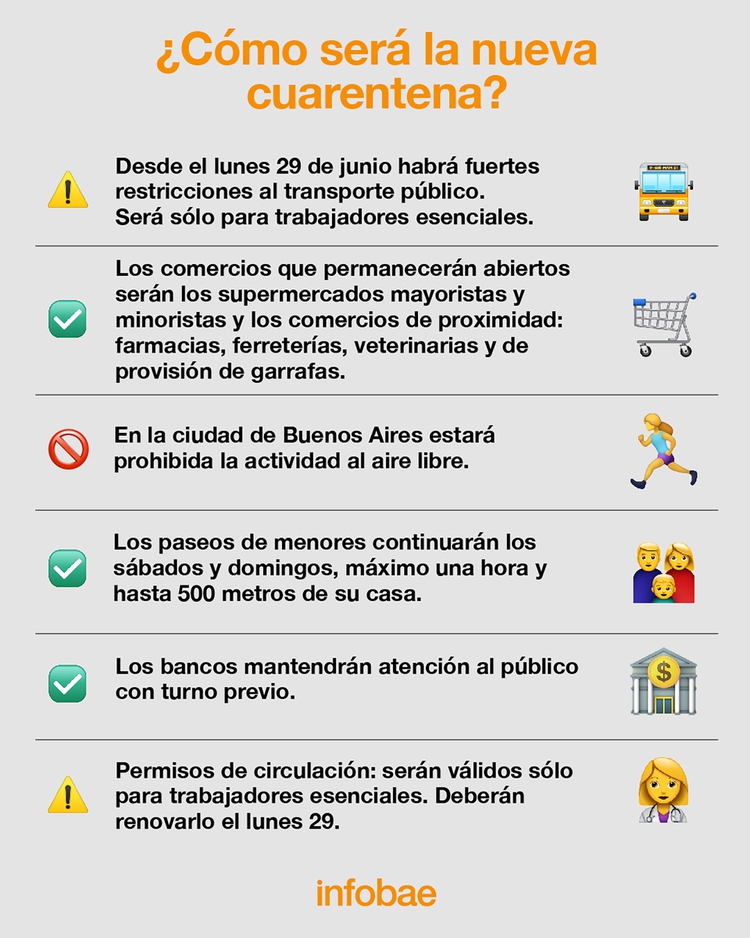 ¿Cómo será la nueva cuarentena?

Desde el lunes 29 de junio habrá fuertes restricciones al transporte público. Será sólo para trabajadores esenciales.

Los comercios que permanecerán abiertos serán los supermercados mayoristas y minoristas y los comercios de proximidad: farmacias, ferreterías, veterinarias y de provisión de garrafas.

En la ciudad de Buenos Aires estará prohibida la actividad al aire libre.

Los paseos de menores continuarán los sábados y domingos, máximo una hora y hasta 500 metros de su casa.

Los bancos mantendrán atención al público con turno previo.

Permisos de circulación: serán válidos sólo para trabajadores esenciales. Deberán renovarlo el lunes 29.

infobae